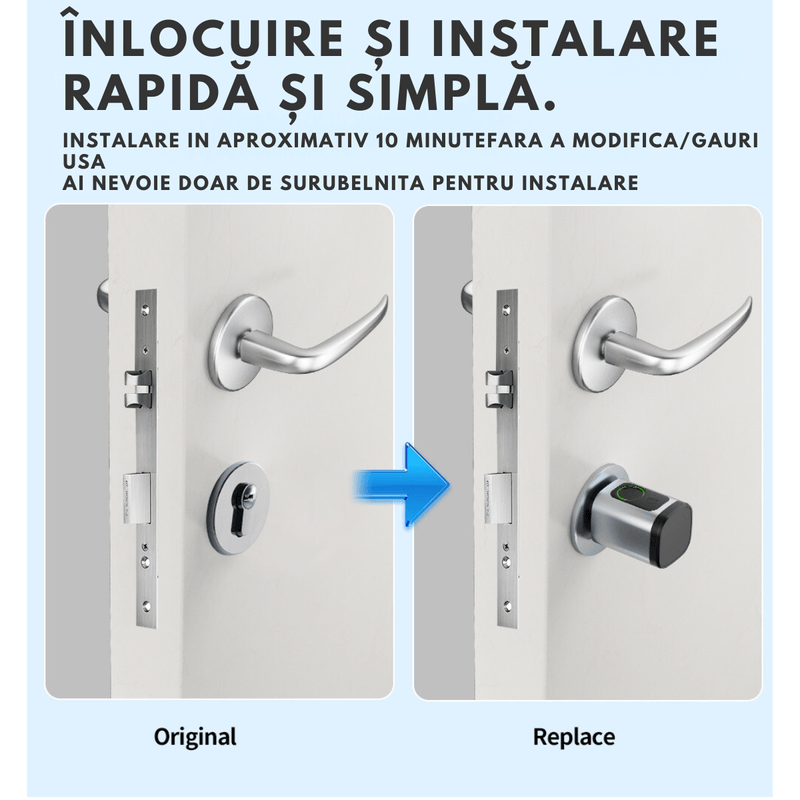 ÎNLOCUIRE ȘI INSTALARE RAPIDĂ ȘI SIMPLĂ.

INSTALARE IN APROXIMATIV 10 MINUTEFARA A MODIFICA/GAURI USA
AI NEVOIE DOAR DE SURUBELNITA PENTRU INSTALARE

Original

Replace